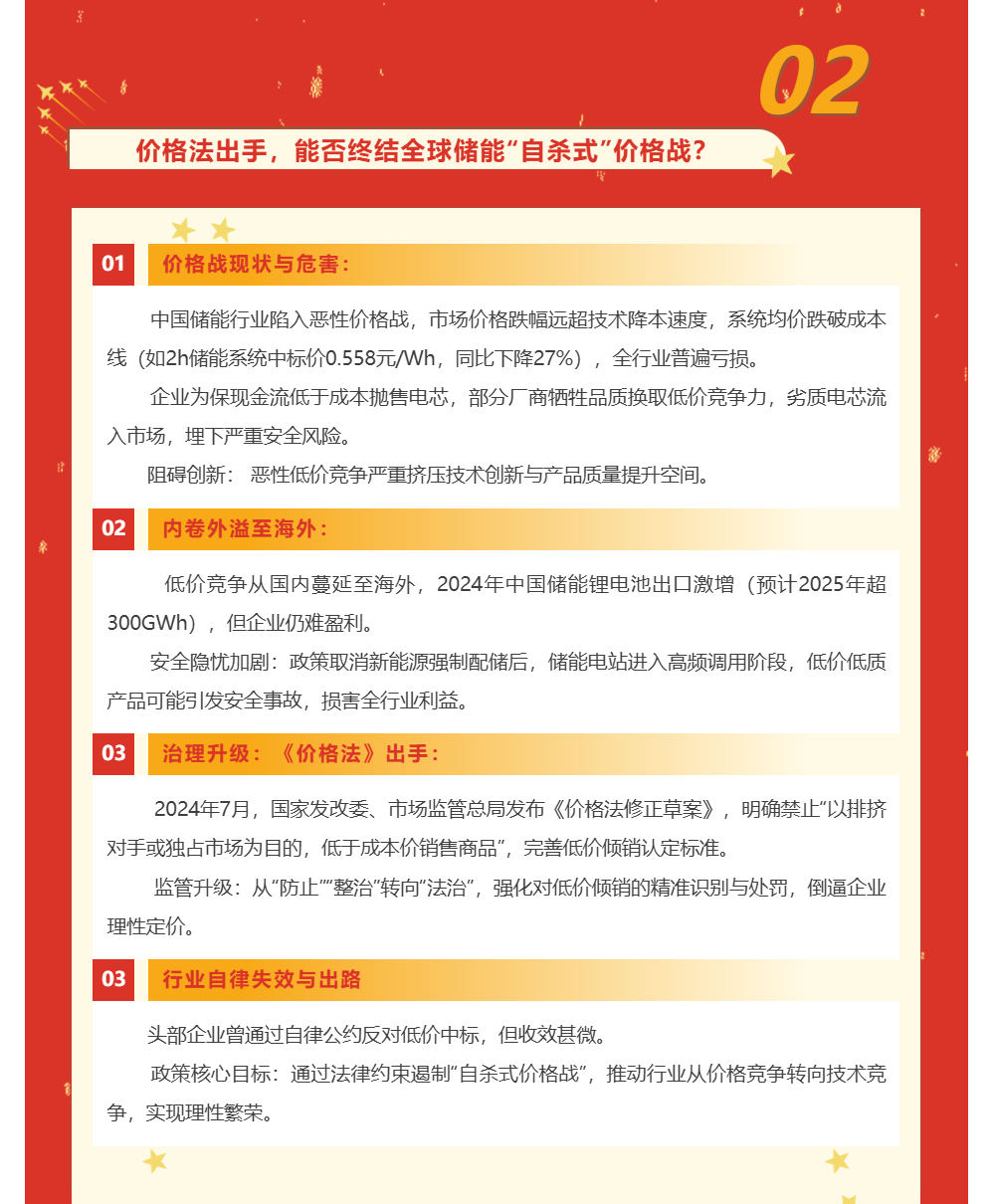 02

价格法出手，能否终结全球储能“自杀式”价格战？

01 价格战现状与危害：

中国储能行业陷入恶性价格战，市场价格跌幅远超技术降本速度，系统均价跌破成本线（如2h储能系统中标价0.558元/Wh，同比下降27%），全行业普遍亏损。

企业为保现金流低于成本抛售电芯，部分厂商牺牲品质换取低价竞争力，劣质电芯流入市场，埋下严重安全风险。

阻碍创新：恶性低价竞争严重挤压技术创新与产品质量提升空间。

02 内卷外溢至海外：

低价竞争从国内蔓延至海外，2024年中国储能锂电池出口激增（预计2025年超300GWh），但企业仍难盈利。

安全隐忧加剧：政策取消新能源强制配储后，储能电站进入高频调用阶段，低价低质产品可能引发安全事故，损害全行业利益。

03 治理升级：《价格法》出手：

2024年7月，国家发改委、市场监管总局发布《价格法修正草案》，明确禁止“以排挤对手或独占市场为目的，低于成本价销售商品”，完善低价倾销认定标准。

监管升级：从“防止”“整治”转向“法治”，强化对低价倾销的精准识别与处罚，倒逼企业理性定价。

03 行业自律失效与出路

头部企业曾通过自律公约反对低价中标，但收效甚微。

政策核心目标：通过法律约束遏制“自杀式价格战”，推动行业从价格竞争转向技术竞争，实现理性繁荣。